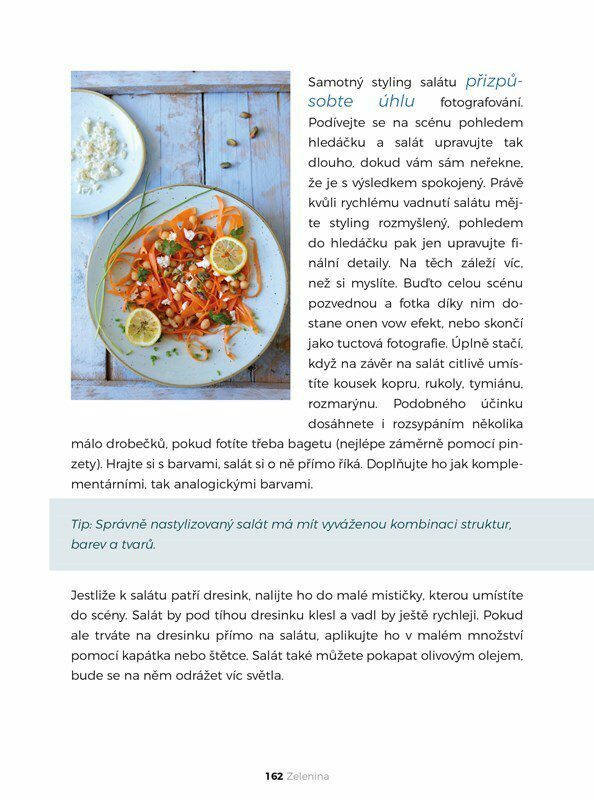 Samotný styling salátu přizpůsobte úhlu fotografování. Podívejte se na scénu pohledem hledáčku a salát upravujte tak dlouho, dokud vám sám neřekne, že je s výsledkem spokojený. Právě kvůli rychlému vadnutí salátu mějte styling rozmyšlený, pohledem do hledáčku pak jen upravujte finální detaily. Na těch záleží víc, než si myslíte. Buďto celou scénu pozvednou a fotka díky nim dostane onen vow efekt, nebo skončí jako tuctová fotografie. Úplně stačí, když na závěr na salát citlivě umístíte kousek kopru, rukoly, tymiánu, rozmarýnu. Podobného účinku dosáhnete i rozsypáním několika málo drobečků, pokud fotíte třeba bagetu (nejlépe záměrně pomocí pinzety). Hrajte si s barvami, salát si o ně přímo říká. Doplňujte ho jak komplementárními, tak analogickými barvami.

Tip: Správně nastylizovaný salát má mít vyváženou kombinaci struktur, barev a tvarů.

Jestliže k salátu patří dresink, nalijte ho do malé mističky, kterou umístíte do scény. Salát by pod tíhou dresinku klesl a vadl by ještě rychleji. Pokud ale trváte na dresinku přímo na salátu, aplikujte ho v malém množství pomocí kapátka nebo štětce. Salát také můžete pokapat olivovým olejem, bude se na něm odrážet víc světla.

162 Zelenina